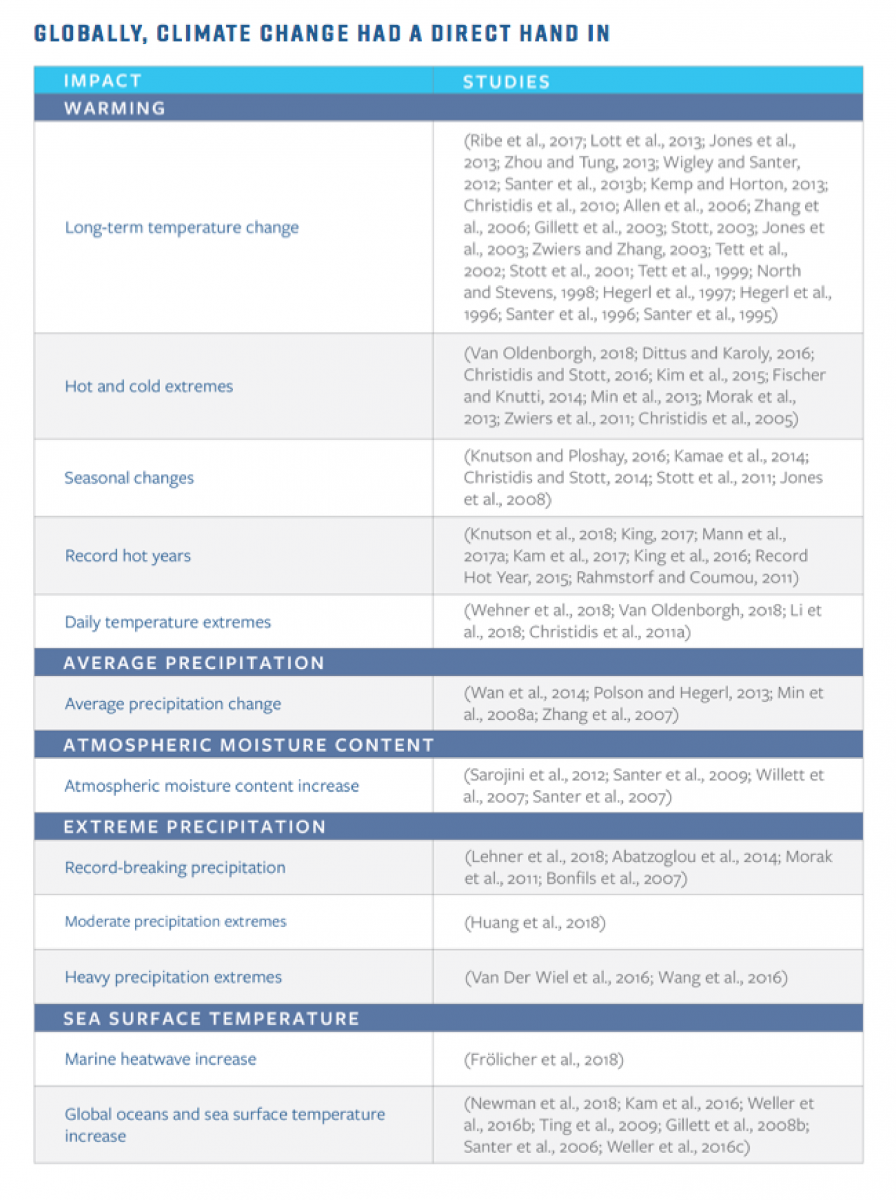 GLOBALLY, CLIMATE CHANGE HAD A DIRECT HAND IN

| IMPACT | STUDIES |
|---|---|
| WARMING | |
| Long-term temperature change | (Ribe et al., 2017; Lott et al., 2013; Jones et al., 2013; Zhou and Tung, 2013; Wigley and Santer, 2012; Santer et al., 2013b; Kemp and Horton, 2013; Christidis et al., 2010; Allen et al., 2006; Zhang et al., 2006; Gillett et al., 2003; Stott, 2003; Jones et al., 2003; Zwiers and Zhang, 2003; Tett et al., 2002; Stott et al., 2001; Tett et al., 1999; North and Stevens, 1998; Hegerl et al., 1997; Hegerl et al., 1996; Santer et al., 1996; Santer et al., 1995) |
| Hot and cold extremes | (Van Oldenborgh, 2018; Dittus and Karoly, 2016; Christidis and Stott, 2016; Kim et al., 2015; Fischer and Knutti, 2014; Min et al., 2013; Morak et al., 2013; Zwiers et al., 2011; Christidis et al., 2005) |
| Seasonal changes | (Knutson and Ploshay, 2016; Kamae et al., 2014; Christidis and Stott, 2014; Stott et al., 2011; Jones et al., 2008) |
| Record hot years | (Knutson et al., 2018; King, 2017; Mann et al., 2017a; Kam et al., 2017; King et al., 2016; Record Hot Year, 2015; Rahmstorf and Coumou, 2011) |
| Daily temperature extremes | (Wehner et al., 2018; Van Oldenborgh, 2018; Li et al., 2018; Christidis et al., 2011a) |
| AVERAGE PRECIPITATION | |
| Average precipitation change | (Wan et al., 2014; Polson and Hegerl, 2013; Min et al., 2008a; Zhang et al., 2007) |
| ATMOSPHERIC MOISTURE CONTENT | |
| Atmospheric moisture content increase | (Sarojini et al., 2012; Santer et al., 2009; Willett et al., 2007; Santer et al., 2007) |
| EXTREME PRECIPITATION | |
| Record-breaking precipitation | (Lehner et al., 2018; Abatzoglou et al., 2014; Morak et al., 2011; Bonfils et al., 2007) |
| Moderate precipitation extremes | (Huang et al., 2018) |
| Heavy precipitation extremes | (Van Der Wiel et al., 2016; Wang et al., 2016) |
| SEA SURFACE TEMPERATURE | |
| Marine heatwave increase | (Frölicher et al., 2018) |
| Global oceans and sea surface temperature increase | (Newman et al., 2018; Kam et al., 2016; Weller et al., 2016b; Ting et al., 2009; Gillett et al., 2008b; Santer et al., 2006; Weller et al., 2016c) |